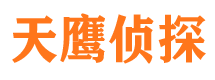 天鹰侦探